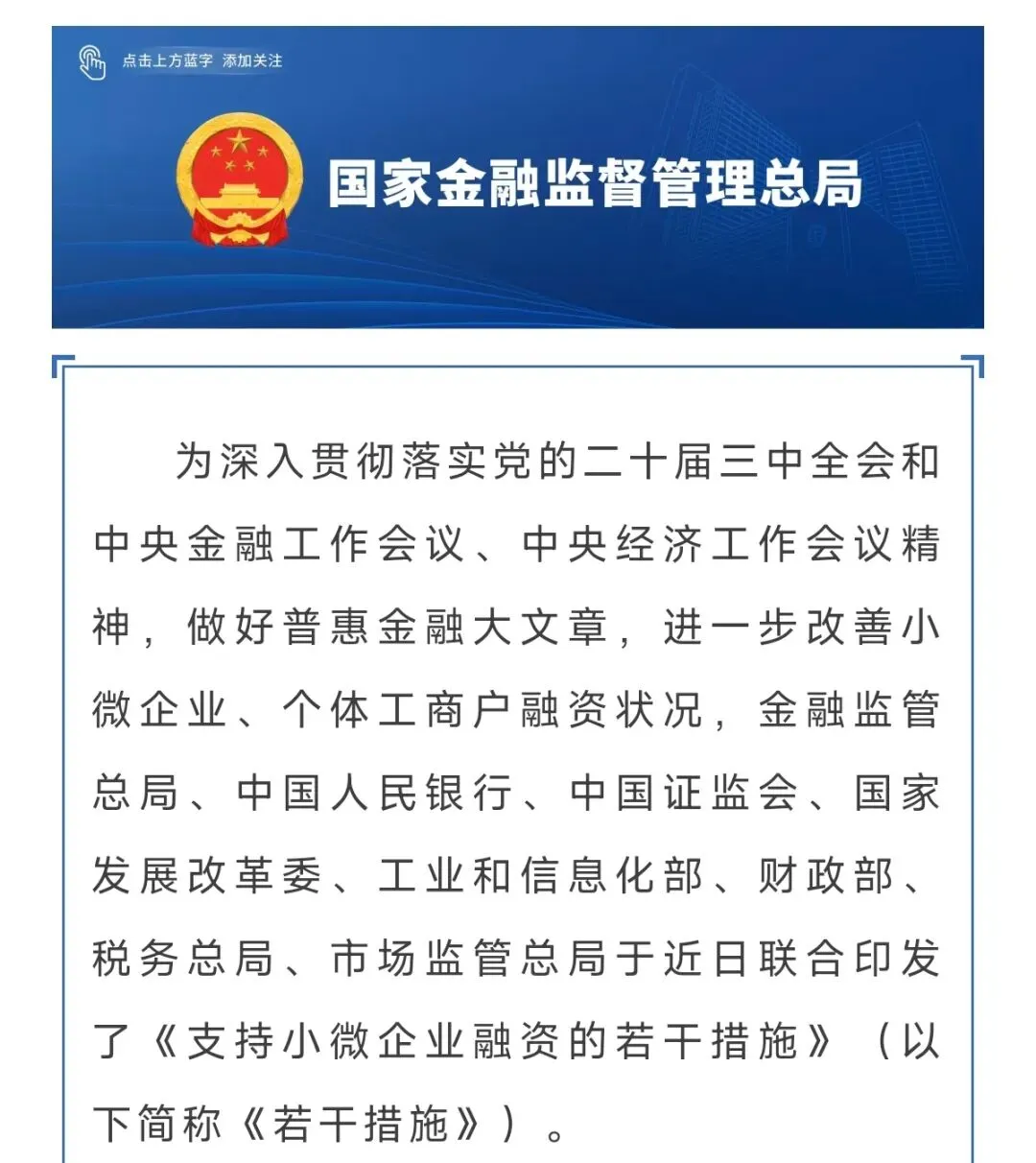 点击上方蓝字 添加关注

国家金融监督管理总局

为深入贯彻落实党的二十届三中全会和中央金融工作会议、中央经济工作会议精神，做好普惠金融大文章，进一步改善小微企业、个体工商户融资状况，金融监管总局、中国人民银行、中国证监会、国家发展改革委、工业和信息化部、财政部、税务总局、市场监管总局于近日联合印发了《支持小微企业融资的若干措施》（以下简称《若干措施》）。